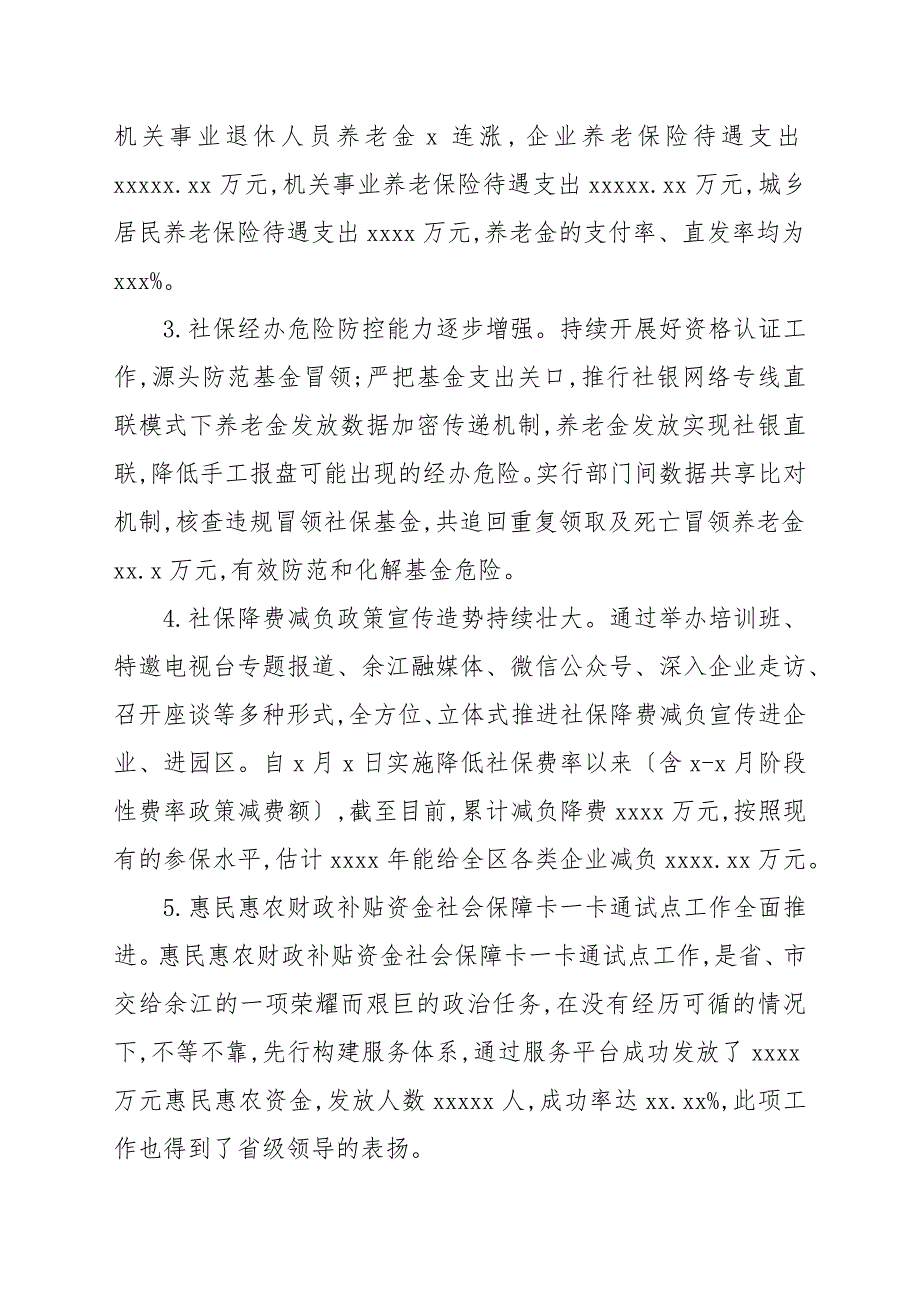 机关事业退休人员养老金 x 连涨，企业养老保险待遇支出 xxxxx.xx 万元，机关事业养老保险待遇支出 xxxxx.xx 万元，城乡居民养老保险待遇支出 xxxx 万元，养老金的支付率、直发率均为 xxx%。

3.社保经办危险防控能力逐步增强。持续开展好资格认证工作，源头防范基金冒领；严把基金支出关口，推行社银网络专线直联模式下养老金发放数据加密传递机制，养老金发放实现社银直联，降低手工报盘可能出现的经办危险。实行部门间数据共享比对机制，核查违规冒领社保基金，共追回重复领取及死亡冒领养老金 xx.x 万元，有效防范和化解基金危险。

4.社保降费减负政策宣传造势持续壮大。通过举办培训班、特邀电视台专题报道、余江融媒体、微信公众号、深入企业走访、召开座谈等多种形式，全方位、立体式推进社保降费减负宣传进企业、进园区。自 x 月 x 日实施降低社保费率以来〔含 x-x 月阶段性费率政策减费额〕，截至目前，累计减负降费 xxxx 万元，按照现有的参保水平，估计 xxxx 年能给全区各类企业减负 xxxx.xx 万元。

5.惠民惠农财政补贴资金社会保障卡一卡通试点工作全面推进。惠民惠农财政补贴资金社会保障卡一卡通试点工作，是省、市交给余江的一项荣耀而艰巨的政治任务，在没有经历可循的情况下，不等不靠，先行构建服务体系，通过服务平台成功发放了 xxxx 万元惠民惠农资金，发放人数 xxxxx 人，成功率达 xx.xx%，此项工作也得到了省级领导的表扬。